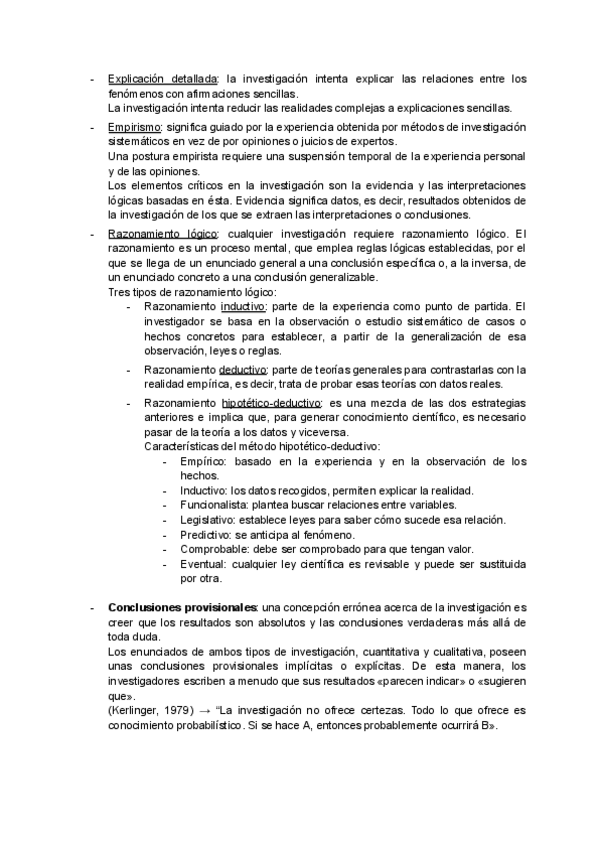 - Explicación detallada: la investigación intenta explicar las relaciones entre los fenómenos con afirmaciones sencillas.
La investigación intenta reducir las realidades complejas a explicaciones sencillas.

- Empirismo: significa guiado por la experiencia obtenida por métodos de investigación sistemáticos en vez de por opiniones o juicios de expertos.
Una postura empirista requiere una suspensión temporal de la experiencia personal y de las opiniones.
Los elementos críticos en la investigación son la evidencia y las interpretaciones lógicas basadas en ésta. Evidencia significa datos, es decir, resultados obtenidos de la investigación de los que se extraen las interpretaciones o conclusiones.

- Razonamiento lógico: cualquier investigación requiere razonamiento lógico. El razonamiento es un proceso mental, que emplea reglas lógicas establecidas, por el que se llega de un enunciado general a una conclusión específica o, a la inversa, de un enunciado concreto a una conclusión generalizable.
Tres tipos de razonamiento lógico:
- Razonamiento inductivo: parte de la experiencia como punto de partida. El investigador se basa en la observación o estudio sistemático de casos o hechos concretos para establecer, a partir de la generalización de esa observación, leyes o reglas.
- Razonamiento deductivo: parte de teorías generales para contrastarlas con la realidad empírica, es decir, trata de probar esas teorías con datos reales.
- Razonamiento hipotético-deductivo: es una mezcla de las dos estrategias anteriores e implica que, para generar conocimiento científico, es necesario pasar de la teoría a los datos y viceversa.
Características del método hipotético-deductivo:
- Empírico: basado en la experiencia y en la observación de los hechos.
- Inductivo: los datos recogidos, permiten explicar la realidad.
- Funcionalista: plantea buscar relaciones entre variables.
- Legislativo: establece leyes para saber cómo sucede esa relación.
- Predictivo: se anticipa al fenómeno.
- Comprobable: debe ser comprobado para que tengan valor.
- Eventual: cualquier ley científica es revisable y puede ser sustituida por otra.

- Conclusiones provisionales: una concepción errónea acerca de la investigación es creer que los resultados son absolutos y las conclusiones verdaderas más allá de toda duda.
Los enunciados de ambos tipos de investigación, cuantitativa y cualitativa, poseen unas conclusiones provisionales implícitas o explícitas. De esta manera, los investigadores escriben a menudo que sus resultados «parecen indicar» o «sugieren que».
(Kerlinger, 1979) → "La investigación no ofrece certezas. Todo lo que ofrece es conocimiento probabilístico. Si se hace A, entonces probablemente ocurrirá B».